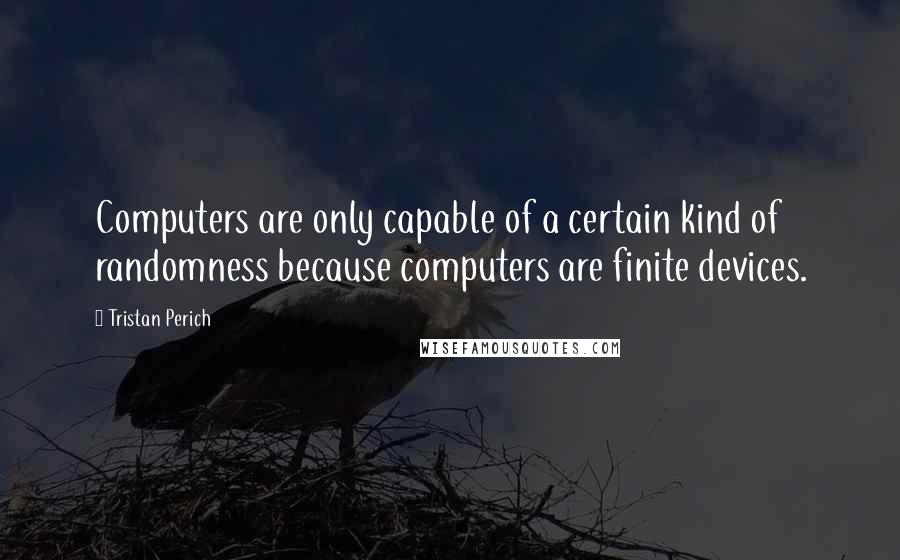 Computers are only capable of a certain kind of randomness because computers are finite devices.

Tristan Perich

WISEFAMOUSQUOTES.COM